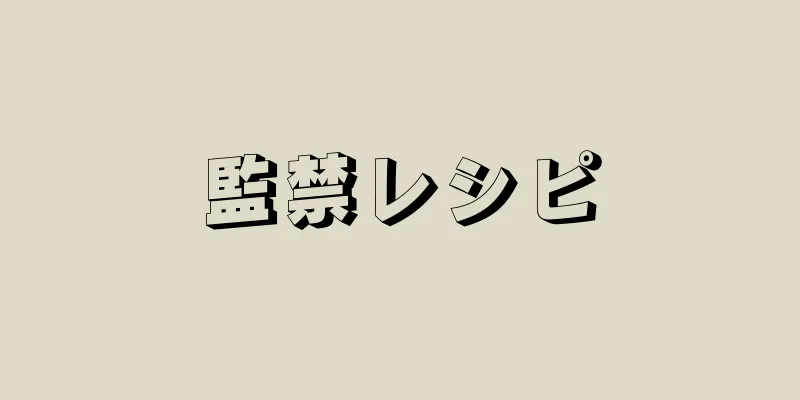 監禁レシピ